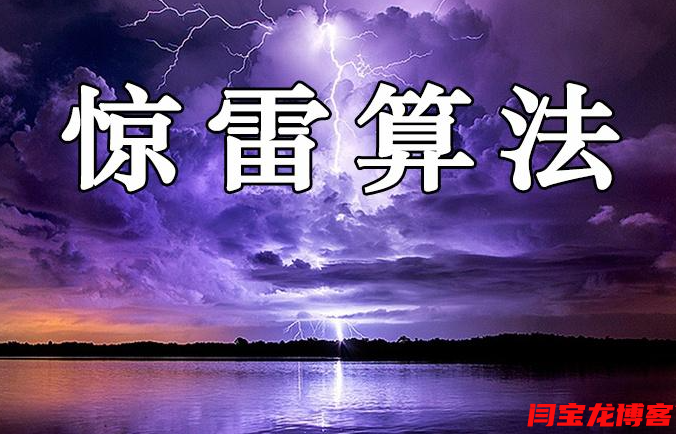 惊雷算法

闫宝龙博客